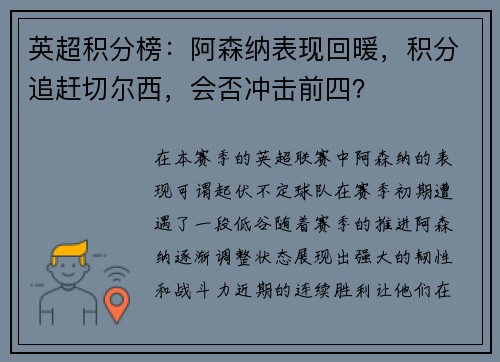 英超积分榜：阿森纳表现回暖，积分追赶切尔西，会否冲击前四?

在本赛季的英超联赛中阿森纳的表现可谓起伏不定球队在赛季初期遭遇了一段低谷随着赛季的推进阿森纳逐渐调整状态展现出强大的韧性和战斗力近期的连续胜利让他们在